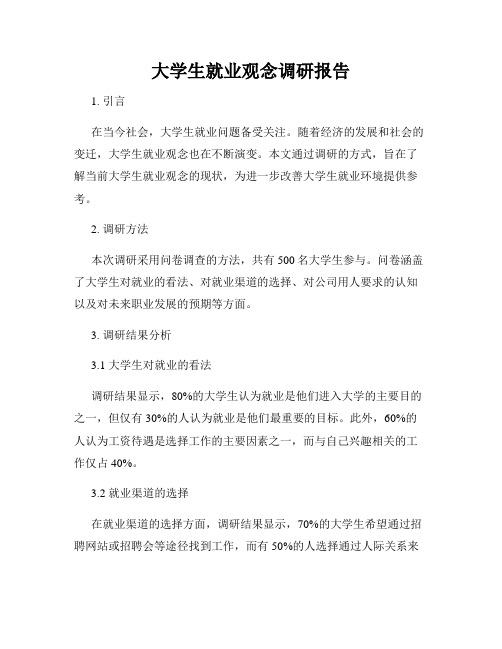 大学生就业观念调研报告

1. 引言

在当今社会，大学生就业问题备受关注。随着经济的发展和社会的变迁，大学生就业观念也在不断演变。本文通过调研的方式，旨在了解当前大学生就业观念的现状，为进一步改善大学生就业环境提供参考。

2. 调研方法

本次调研采用问卷调查的方法，共有 500 名大学生参与。问卷涵盖了大学生对就业的看法、对就业渠道的选择、对公司用人要求的认知以及对未来职业发展的预期等方面。

3. 调研结果分析

3.1 大学生对就业的看法

调研结果显示，80%的大学生认为就业是他们进入大学的主要目的之一，但仅有 30%的人认为就业是他们最重要的目标。此外，60%的人认为工资待遇是选择工作的主要因素之一，而与自己兴趣相关的工作仅占 40%。

3.2 就业渠道的选择

在就业渠道的选择方面，调研结果显示，70%的大学生希望通过招聘网站或招聘会等途径找到工作，而有 50%的人选择通过人际关系来